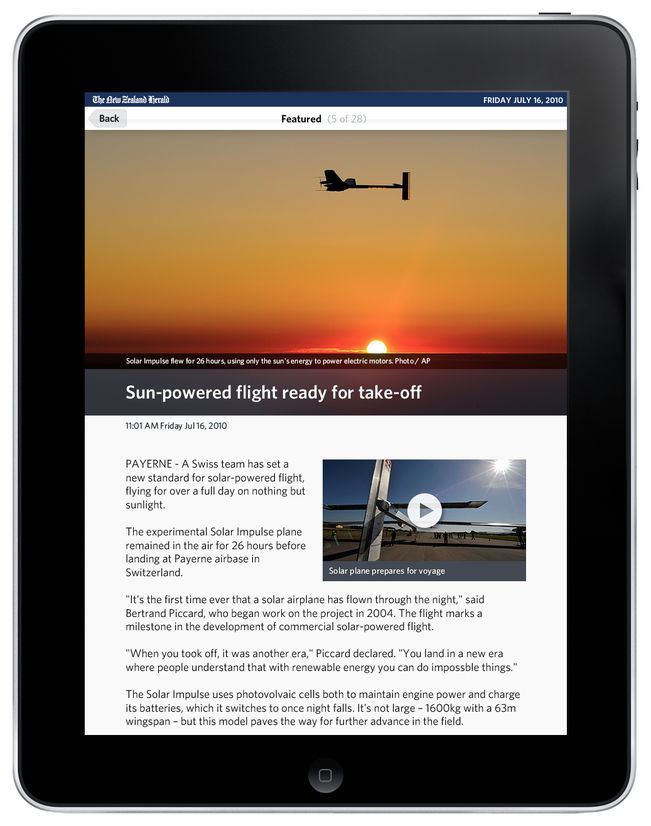 The New Zealand Herald

FRIDAY JULY 16, 2010

Back

Featured (5 of 28)

Solar Impulse flew for 26 hours, using only the sun's energy to power electric motors. Photo / AP

Sun-powered flight ready for take-off

11:01 AM Friday Jul 16, 2010

PAYERNE - A Swiss team has set a new standard for solar-powered flight, flying for over a full day on nothing but sunlight.

The experimental Solar Impulse plane remained in the air for 26 hours before landing at Payerne airbase in Switzerland.

Solar plane prepares for voyage

"It's the first time ever that a solar airplane has flown through the night," said Bertrand Piccard, who began work on the project in 2004. The flight marks a milestone in the development of commercial solar-powered flight.

"When you took off, it was another era," Piccard declared. "You land in a new era where people understand that with renewable energy you can do impossble things."

The Solar Impulse uses photovolvaic cells both to maintain engine power and charge its batteries, which it switches to once night falls. It's not large – 1600kg with a 63m wingspan – but this model paves the way for further advance in the field.